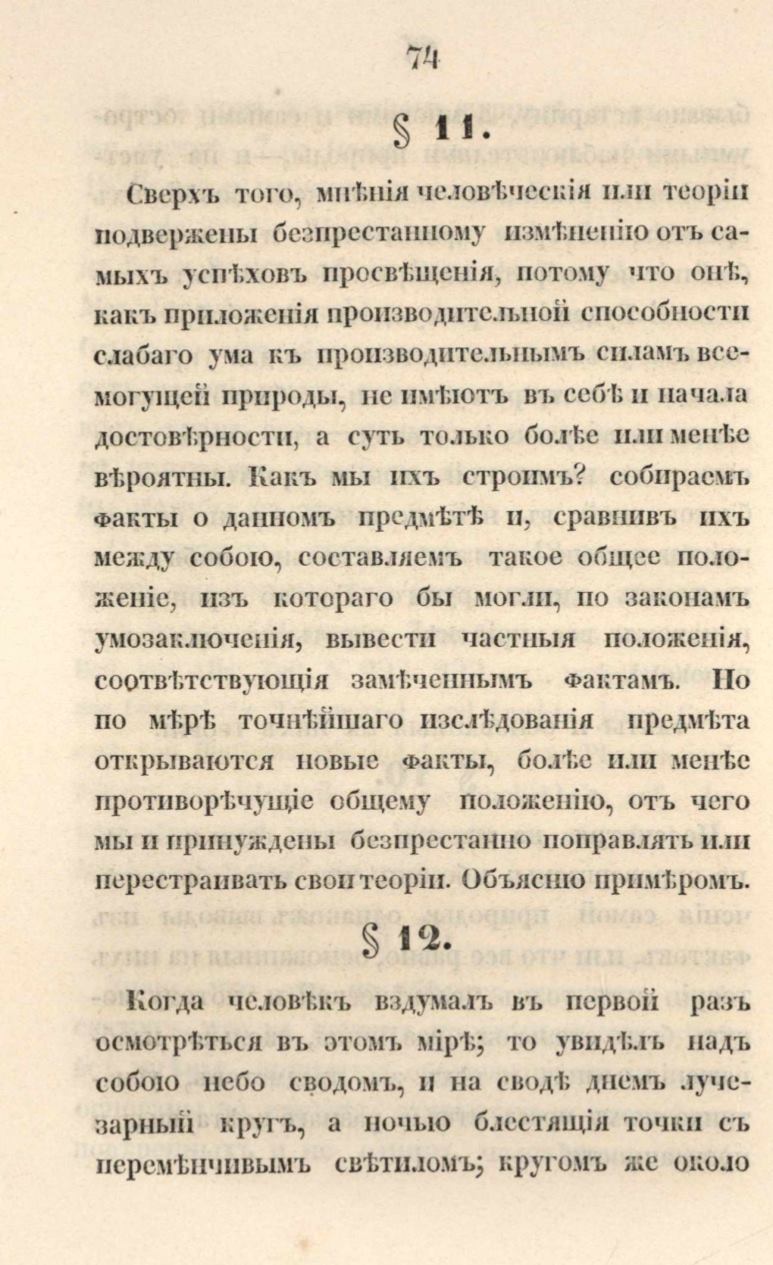 74

§ 11.

Сверхъ того, мнѣнія человѣческія или теоріи подвержены безпрестанному измѣненію отъ самыхъ успѣховъ просвѣщенія, потому что онѣ, какъ приложенія производительной способности слабаго ума къ производительнымъ силамъ всемогущей природы, не имѣютъ въ себѣ и начала достовѣрности, а суть только болѣе или менѣе вѣроятны. Какъ мы ихъ строимъ? собираемъ факты о данномъ предмѣтѣ и, сравнивъ ихъ между собою, составляемъ такое общее положеніе, изъ котораго бы могли, по законамъ умозаключенія, вывести частныя положенія, соотвѣтствующія замѣченнымъ фактамъ. Но по мѣрѣ точнѣйшаго изслѣдованія предмѣта открываются новые факты, болѣе или менѣе противорѣчущіе общему положенію, отъ чего мы и принуждены безпрестанно поправлять или перестраивать свои теоріи. Объясню примѣромъ.

§ 12.

Когда человѣкъ вздумалъ въ первой разъ осмотрѣться въ этомъ мірѣ; то увидѣлъ надъ собою небо сводомъ, и на сводѣ днемъ лучезарный кругъ, а ночью блестящія точки съ перемѣнчивымъ свѣтиломъ; кругомъ же около